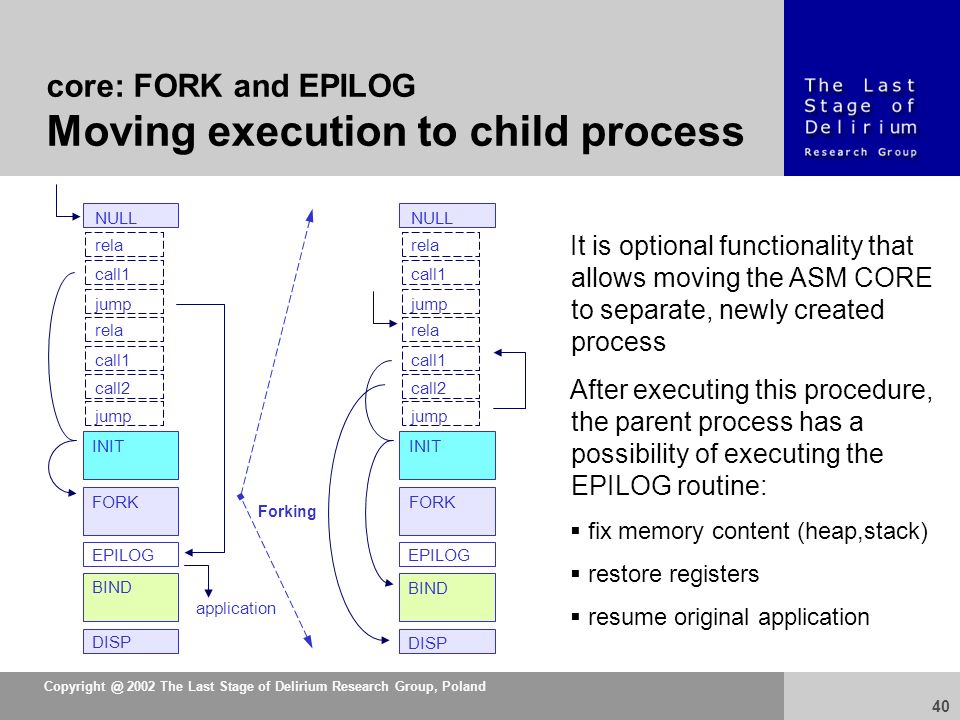 core: FORK and EPILOG
Moving execution to child process

The Last Stage of Delirium
Research Group

NULL
rela
call1
jump
rela
call1
call2
jump
INIT
FORK
EPILOG
BIND
DISP

application

Forking

NULL
rela
call1
jump
rela
call1
call2
jump
INIT
FORK
EPILOG
BIND
DISP

It is optional functionality that allows moving the ASM CORE to separate, newly created process

After executing this procedure, the parent process has a possibility of executing the EPILOG routine:

▪ fix memory content (heap,stack)

▪ restore registers

▪ resume original application

Copyright @ 2002 The Last Stage of Delirium Research Group, Poland

40